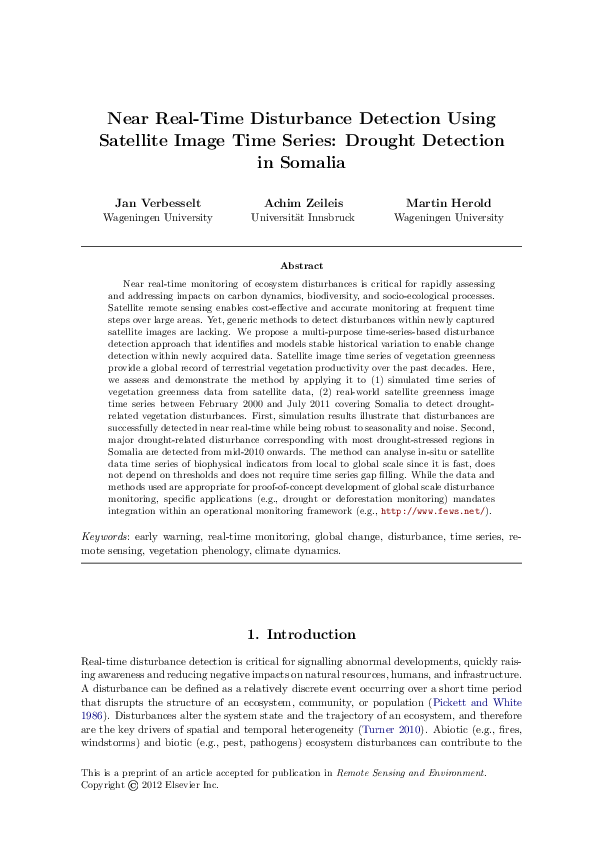 Near Real-Time Disturbance Detection Using Satellite Image Time Series: Drought Detection in Somalia

Jan Verbesselt
Wageningen University

Achim Zeileis
Universität Innsbruck

Martin Herold
Wageningen University

Abstract

Near real-time monitoring of ecosystem disturbances is critical for rapidly assessing and addressing impacts on carbon dynamics, biodiversity, and socio-ecological processes. Satellite remote sensing enables cost-effective and accurate monitoring at frequent time steps over large areas. Yet, generic methods to detect disturbances within newly captured satellite images are lacking. We propose a multi-purpose time-series-based disturbance detection approach that identifies and models stable historical variation to enable change detection within newly acquired data. Satellite image time series of vegetation greenness provide a global record of terrestrial vegetation productivity over the past decades. Here, we assess and demonstrate the method by applying it to (1) simulated time series of vegetation greenness data from satellite data, (2) real-world satellite greenness image time series between February 2000 and July 2011 covering Somalia to detect drought-related vegetation disturbances. First, simulation results illustrate that disturbances are successfully detected in near real-time while being robust to seasonality and noise. Second, major drought-related disturbance corresponding with most drought-stressed regions in Somalia are detected from mid-2010 onwards. The method can analyse in-situ or satellite data time series of biophysical indicators from local to global scale since it is fast, does not depend on thresholds and does not require time series gap filling. While the data and methods used are appropriate for proof-of-concept development of global scale disturbance monitoring, specific applications (e.g., drought or deforestation monitoring) mandates integration within an operational monitoring framework (e.g., http://www.fews.net/).

Keywords: early warning, real-time monitoring, global change, disturbance, time series, remote sensing, vegetation phenology, climate dynamics.

1. Introduction

Real-time disturbance detection is critical for signalling abnormal developments, quickly raising awareness and reducing negative impacts on natural resources, humans, and infrastructure. A disturbance can be defined as a relatively discrete event occurring over a short time period that disrupts the structure of an ecosystem, community, or population (Pickett and White 1986). Disturbances alter the system state and the trajectory of an ecosystem, and therefore are the key drivers of spatial and temporal heterogeneity (Turner 2010). Abiotic (e.g., fires, windstorms) and biotic (e.g., pest, pathogens) ecosystem disturbances can contribute to the

This is a preprint of an article accepted for publication in Remote Sensing and Environment.
Copyright © 2012 Elsevier Inc.